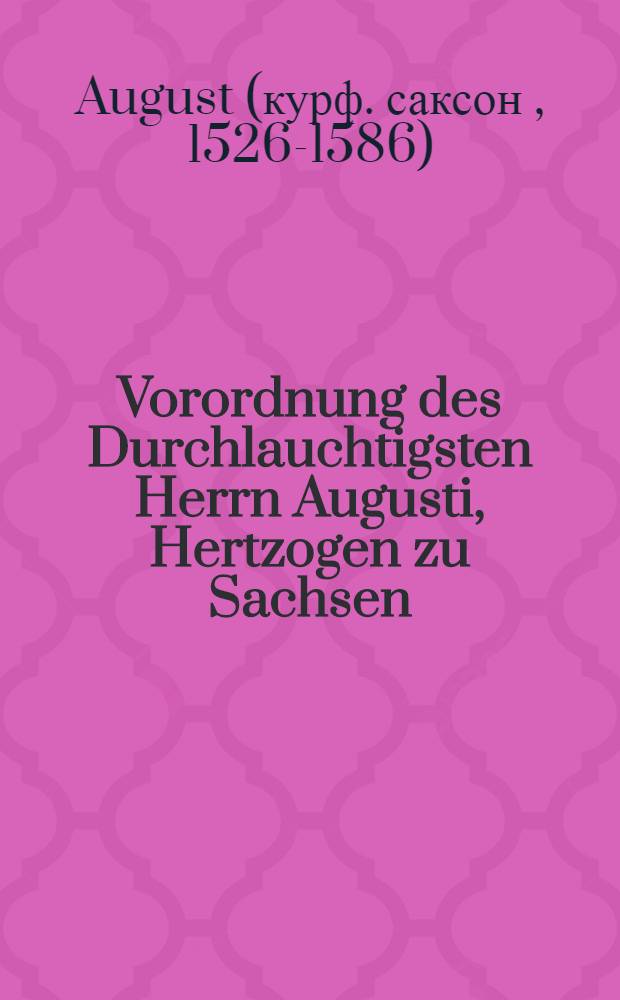 August (курф. саксон , 1526-1586)

Vorordnung des Durchlauchtigsten Herrn Augusti, Hertzogen zu Sachsen